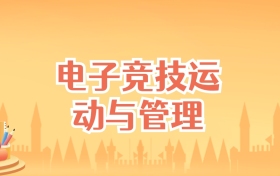 电子竞技运动与管理